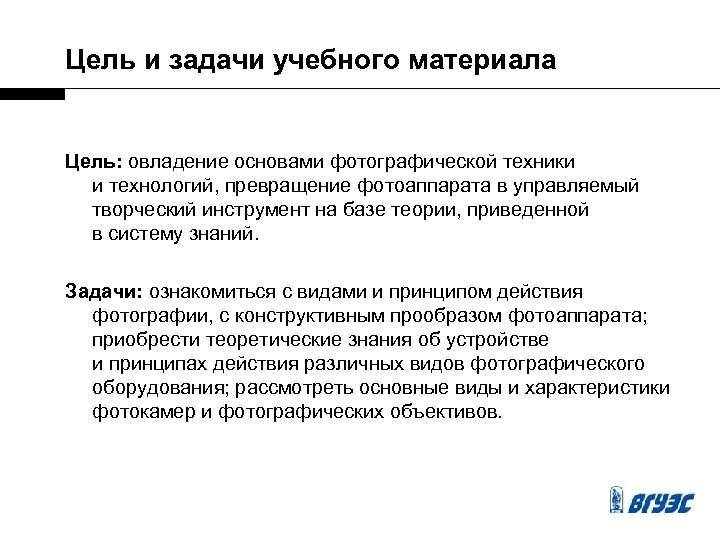 Цель и задачи учебного материала

Цель: овладение основами фотографической техники и технологий, превращение фотоаппарата в управляемый творческий инструмент на базе теории, приведенной в систему знаний.

Задачи: ознакомиться с видами и принципом действия фотографии, с конструктивным прообразом фотоаппарата; приобрести теоретические знания об устройстве и принципах действия различных видов фотографического оборудования; рассмотреть основные виды и характеристики фотокамер и фотографических объективов.

ВГУЭС